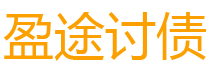 盈途讨债